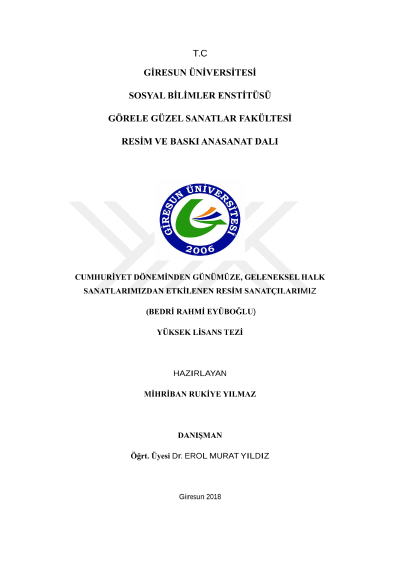 T.C

GİRESUN ÜNİVERSİTESİ

SOSYAL BİLİMLER ENSTİTÜSÜ

GÖRELE GÜZEL SANATLAR FAKÜLTESİ

RESİM VE BASKI ANASANAT DALI

GİRESUN ÜNİVERSİTESİ

2006

CUMHURİYET DÖNEMİNDEN GÜNÜMÜZE, GELENEKSEL HALK SANATLARIMIZDAN ETKİLENEN RESİM SANATÇILARIMIZ

(BEDRİ RAHMİ EYÜBOĞLU)

YÜKSEK LİSANS TEZİ

HAZIRLAYAN

MİHRİBAN RUKİYE YILMAZ

DANIŞMAN

Öğrt. Üyesi Dr. EROL MURAT YILDIZ

Giresun 2018